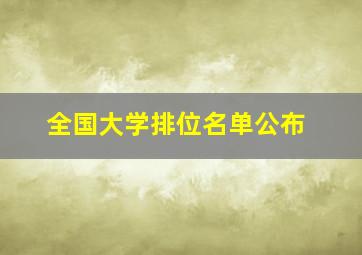 全国大学排位名单公布